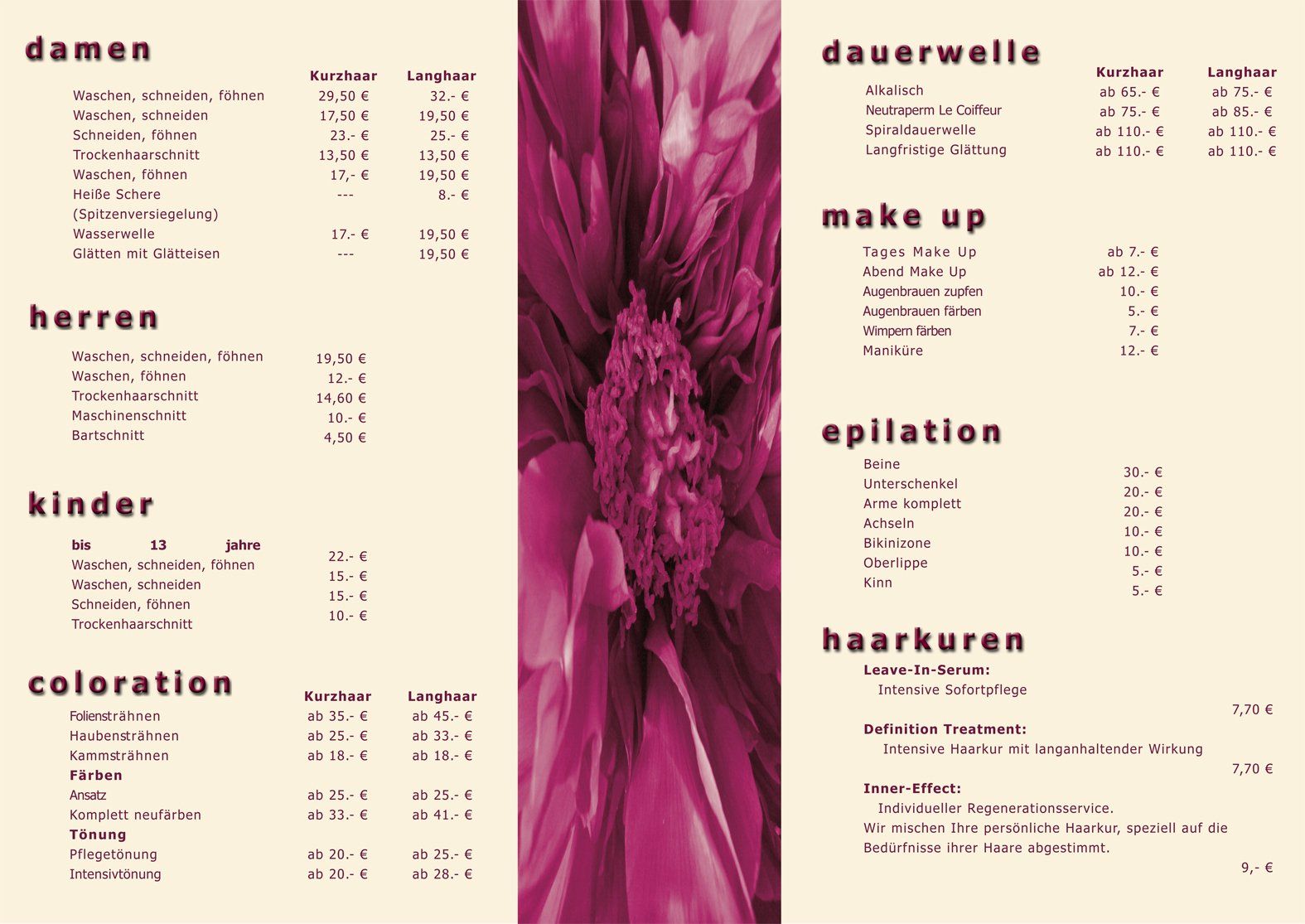 damen

| | Kurzhaar | Langhaar |
|---|---|---|
| Waschen, schneiden, föhnen | 29,50 € | 32.- € |
| Waschen, schneiden | 17,50 € | 19,50 € |
| Schneiden, föhnen | 23.- € | 25.- € |
| Trockenhaarschnitt | 13,50 € | 13,50 € |
| Waschen, föhnen | 17,- € | 19,50 € |
| Heiße Schere (Spitzenversiegelung) | --- | 8.- € |
| Wasserwelle | 17.- € | 19,50 € |
| Glätten mit Glätteisen | --- | 19,50 € |

herren

Waschen, schneiden, föhnen 19,50 €
Waschen, föhnen 12.- €
Trockenhaarschnitt 14,60 €
Maschinenschnitt 10.- €
Bartschnitt 4,50 €

kinder

bis 13 jahre
Waschen, schneiden, föhnen 22.- €
Waschen, schneiden 15.- €
Schneiden, föhnen 15.- €
Trockenhaarschnitt 10.- €

coloration

| | Kurzhaar | Langhaar |
|---|---|---|
| Foliensträhnen | ab 35.- € | ab 45.- € |
| Haubensträhnen | ab 25.- € | ab 33.- € |
| Kammsträhnen | ab 18.- € | ab 18.- € |
| Färben | | |
| Ansatz | ab 25.- € | ab 25.- € |
| Komplett neufärben | ab 33.- € | ab 41.- € |
| Tönung | | |
| Pflegetönung | ab 20.- € | ab 25.- € |
| Intensivtönung | ab 20.- € | ab 28.- € |

dauerwelle

| | Kurzhaar | Langhaar |
|---|---|---|
| Alkalisch | ab 65.- € | ab 75.- € |
| Neutraperm Le Coiffeur | ab 75.- € | ab 85.- € |
| Spiraldauerwelle | ab 110.- € | ab 110.- € |
| Langfristige Glättung | ab 110.- € | ab 110.- € |

make up

Tages Make Up ab 7.- €
Abend Make Up ab 12.- €
Augenbrauen zupfen 10.- €
Augenbrauen färben 5.- €
Wimpern färben 7.- €
Maniküre 12.- €

epilation

Beine 30.- €
Unterschenkel 20.- €
Arme komplett 20.- €
Achseln 10.- €
Bikinizone 10.- €
Oberlippe 5.- €
Kinn 5.- €

haarkuren

Leave-In-Serum:
Intensive Sofortpflege
7,70 €

Definition Treatment:
Intensive Haarkur mit langanhaltender Wirkung
7,70 €

Inner-Effect:
Individueller Regenerationsservice.
Wir mischen Ihre persönliche Haarkur, speziell auf die Bedürfnisse ihrer Haare abgestimmt.
9,- €